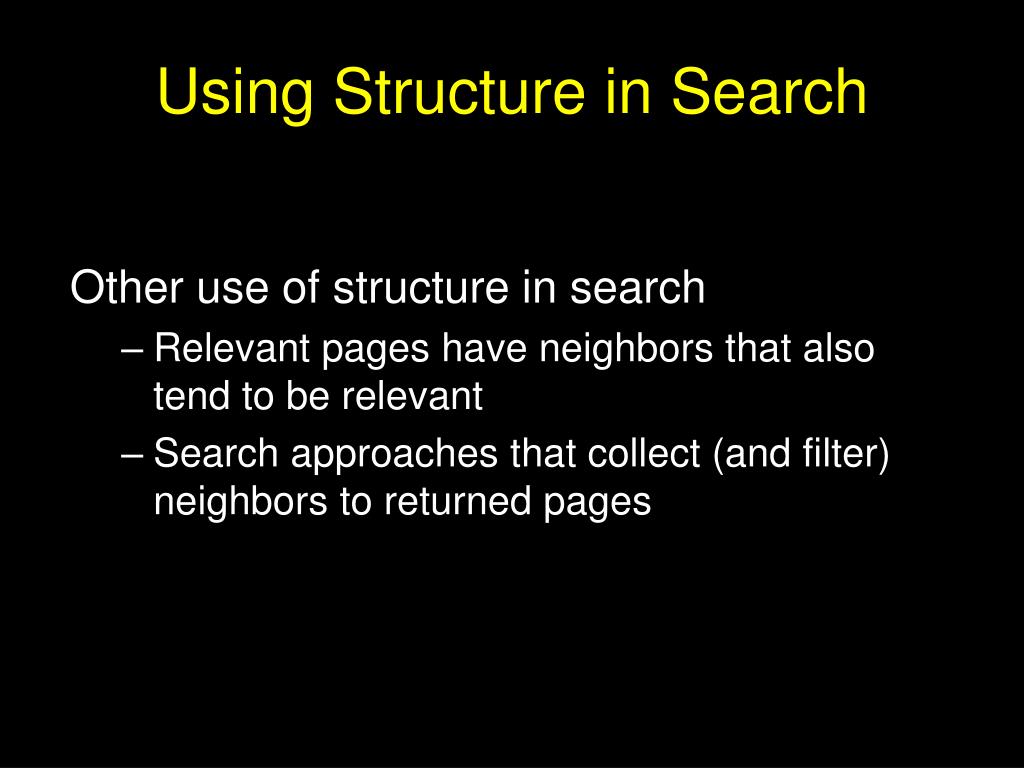 Using Structure in Search

Other use of structure in search

– Relevant pages have neighbors that also tend to be relevant
– Search approaches that collect (and filter) neighbors to returned pages